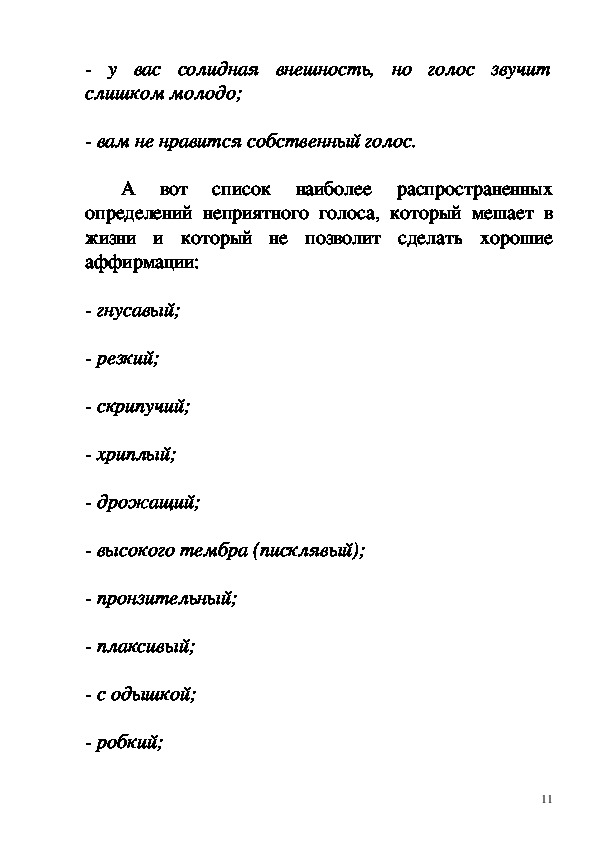 - у вас солидная внешность, но голос звучит слишком молодо;

- вам не нравится собственный голос.

А вот список наиболее распространенных определений неприятного голоса, который мешает в жизни и который не позволит сделать хорошие аффирмации:

- гнусавый;

- резкий;

- скрипучий;

- хриплый;

- дрожащий;

- высокого тембра (писклявый);

- пронзительный;

- плаксивый;

- с одышкой;

- робкий;

11